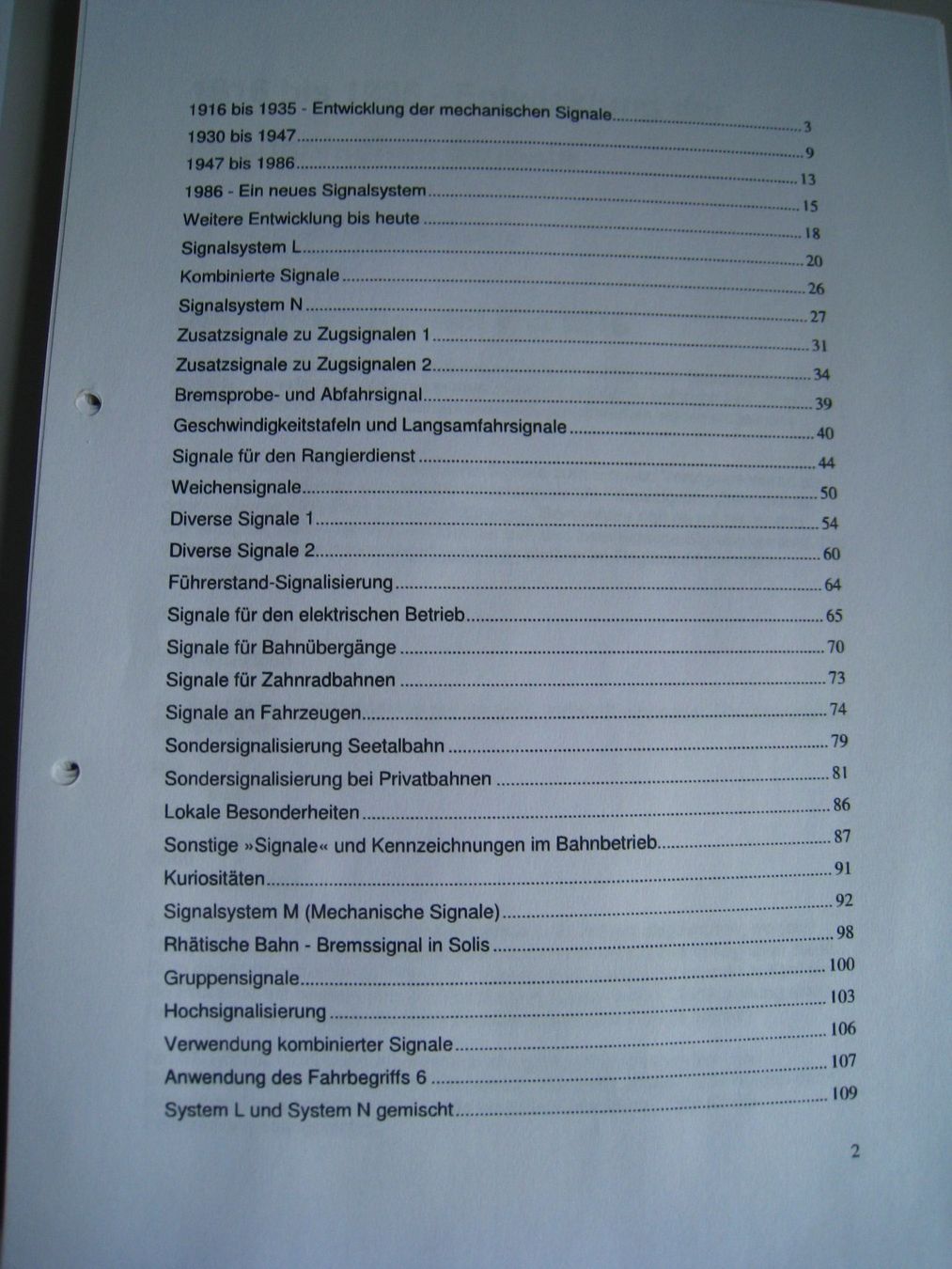 1916 bis 1935 - Entwicklung der mechanischen Signale 3
1930 bis 1947 9
1947 bis 1986 13
1986 - Ein neues Signalsystem 15
Weitere Entwicklung bis heute 18
Signalsystem L 20
Kombinierte Signale 26
Signalsystem N 27
Zusatzsignale zu Zugsignalen 1 31
Zusatzsignale zu Zugsignalen 2 34
Bremsprobe- und Abfahrsignal 39
Geschwindigkeitstafeln und Langsamfahrsignale 40
Signale für den Rangierdienst 44
Weichensignale 50
Diverse Signale 1 54
Diverse Signale 2 60
Führerstand-Signalisierung 64
Signale für den elektrischen Betrieb 65
Signale für Bahnübergänge 70
Signale für Zahnradbahnen 73
Signale an Fahrzeugen 74
Sondersignalisierung Seetalbahn 79
Sondersignalisierung bei Privatbahnen 81
Lokale Besonderheiten 86
Sonstige »Signale« und Kennzeichnungen im Bahnbetrieb 87
Kuriositäten 91
Signalsystem M (Mechanische Signale) 92
Rhätische Bahn - Bremssignal in Solis 98
Gruppensignale 100
Hochsignalisierung 103
Verwendung kombinierter Signale 106
Anwendung des Fahrbegriffs 6 107
System L und System N gemischt 109

2